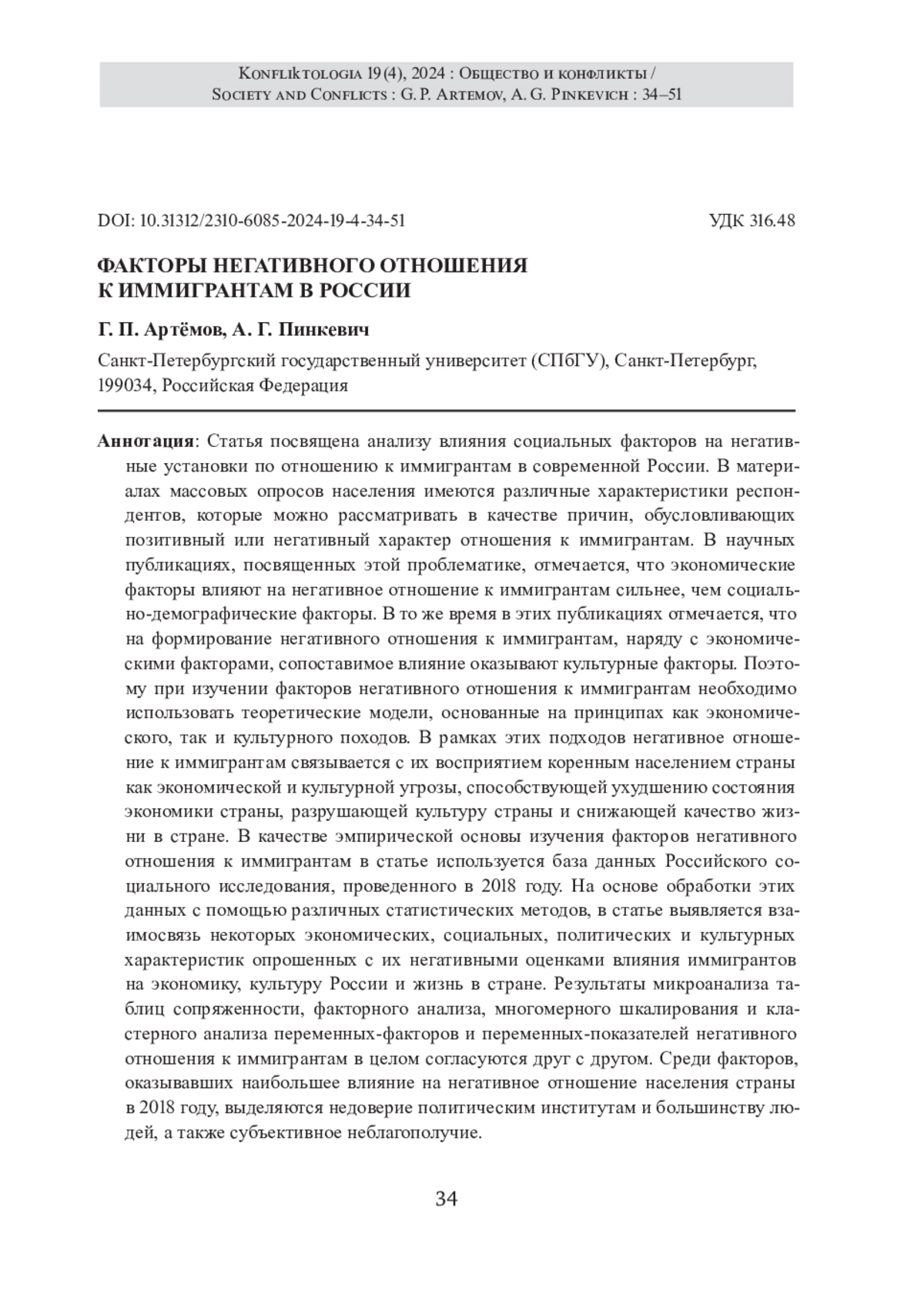 Konfliktologia 19 (4), 2024 : Общество и конфликты / Society and Conflicts : G. P. Artemov, A. G. Pinkevich : 34–51

DOI: 10.31312/2310-6085-2024-19-4-34-51

УДК 316.48

ФАКТОРЫ НЕГАТИВНОГО ОТНОШЕНИЯ К ИММИГРАНТАМ В РОССИИ

Г. П. Артёмов, А. Г. Пинкевич

Санкт-Петербургский государственный университет (СПбГУ), Санкт-Петербург, 199034, Российская Федерация

Аннотация: Статья посвящена анализу влияния социальных факторов на негативные установки по отношению к иммигрантам в современной России. В материалах массовых опросов населения имеются различные характеристики респондентов, которые можно рассматривать в качестве причин, обусловливающих позитивный или негативный характер отношения к иммигрантам. В научных публикациях, посвященных этой проблематике, отмечается, что экономические факторы влияют на негативное отношение к иммигрантам сильнее, чем социально-демографические факторы. В то же время в этих публикациях отмечается, что на формирование негативного отношения к иммигрантам, наряду с экономическими факторами, сопоставимое влияние оказывают культурные факторы. Поэтому при изучении факторов негативного отношения к иммигрантам необходимо использовать теоретические модели, основанные на принципах как экономического, так и культурного походов. В рамках этих подходов негативное отношение к иммигрантам связывается с их восприятием коренным населением страны как экономической и культурной угрозы, способствующей ухудшению состояния экономики страны, разрушающей культуру страны и снижающей качество жизни в стране. В качестве эмпирической основы изучения факторов негативного отношения к иммигрантам в статье используется база данных Российского социального исследования, проведенного в 2018 году. На основе обработки этих данных с помощью различных статистических методов, в статье выявляется взаимосвязь некоторых экономических, социальных, политических и культурных характеристик опрошенных с их негативными оценками влияния иммигрантов на экономику, культуру России и жизнь в стране. Результаты микроанализа таблиц сопряженности, факторного анализа, многомерного шкалирования и кластерного анализа переменных-факторов и переменных-показателей негативного отношения к иммигрантам в целом согласуются друг с другом. Среди факторов, оказывавших наибольшее влияние на негативное отношение населения страны в 2018 году, выделяются недоверие политическим институтам и большинству людей, а также субъективное неблагополучие.

34